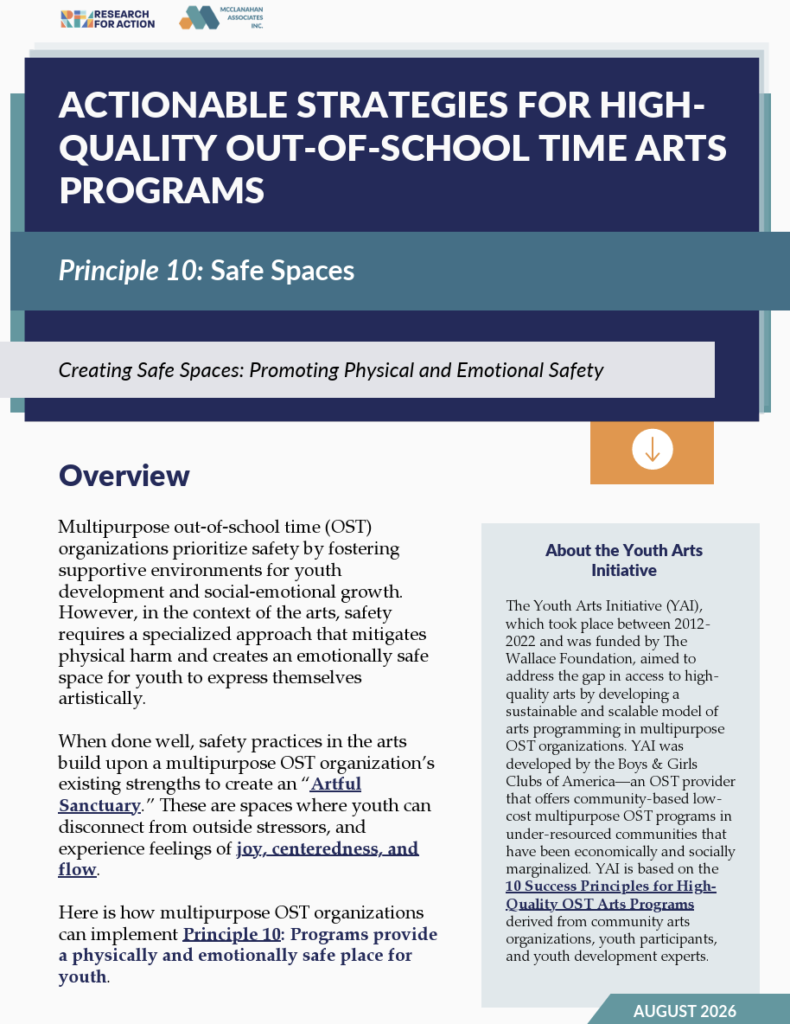 RESEARCH FOR ACTION

MCCLANAHAN ASSOCIATES INC.

ACTIONABLE STRATEGIES FOR HIGH-QUALITY OUT-OF-SCHOOL TIME ARTS PROGRAMS

Principle 10: Safe Spaces

Creating Safe Spaces: Promoting Physical and Emotional Safety

Overview

Multipurpose out-of-school time (OST) organizations prioritize safety by fostering supportive environments for youth development and social-emotional growth. However, in the context of the arts, safety requires a specialized approach that mitigates physical harm and creates an emotionally safe space for youth to express themselves artistically.

When done well, safety practices in the arts build upon a multipurpose OST organization's existing strengths to create an "Artful Sanctuary." These are spaces where youth can disconnect from outside stressors, and experience feelings of joy, centeredness, and flow.

Here is how multipurpose OST organizations can implement Principle 10: Programs provide a physically and emotionally safe place for youth.

About the Youth Arts Initiative

The Youth Arts Initiative (YAI), which took place between 2012-2022 and was funded by The Wallace Foundation, aimed to address the gap in access to high-quality arts by developing a sustainable and scalable model of arts programming in multipurpose OST organizations. YAI was developed by the Boys & Girls Clubs of America—an OST provider that offers community-based low-cost multipurpose OST programs in under-resourced communities that have been economically and socially marginalized. YAI is based on the 10 Success Principles for High-Quality OST Arts Programs derived from community arts organizations, youth participants, and youth development experts.

AUGUST 2026